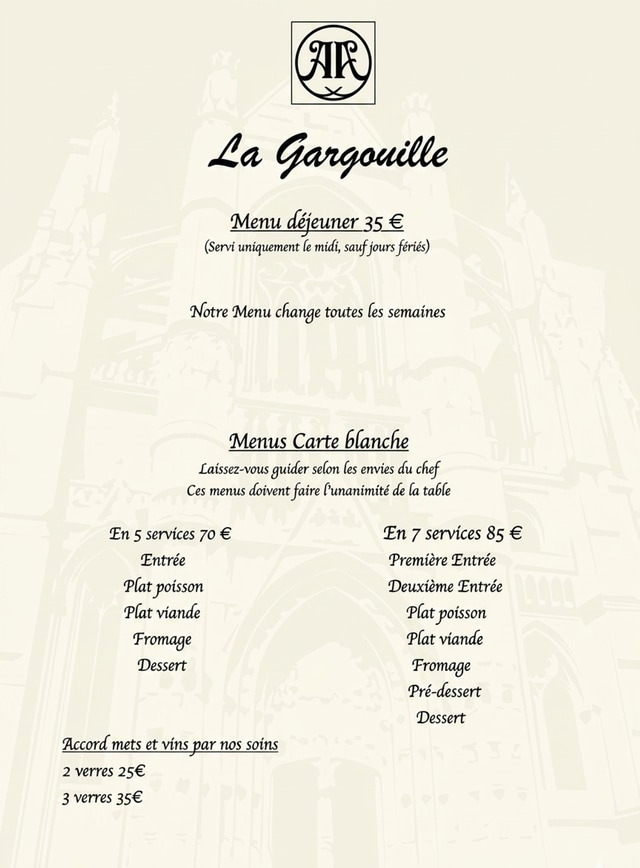 AA

La Gargouille

Menu déjeuner 35 €
(Servi uniquement le midi, sauf jours fériés)

Notre Menu change toutes les semaines

Menus Carte blanche
Laissez-vous guider selon les envies du chef
Ces menus doivent faire l'unanimité de la table

En 5 services 70 €
Entrée
Plat poisson
Plat viande
Fromage
Dessert

En 7 services 85 €
Première Entrée
Deuxième Entrée
Plat poisson
Plat viande
Fromage
Pré-dessert
Dessert

Accord mets et vins par nos soins
2 verres 25€
3 verres 35€